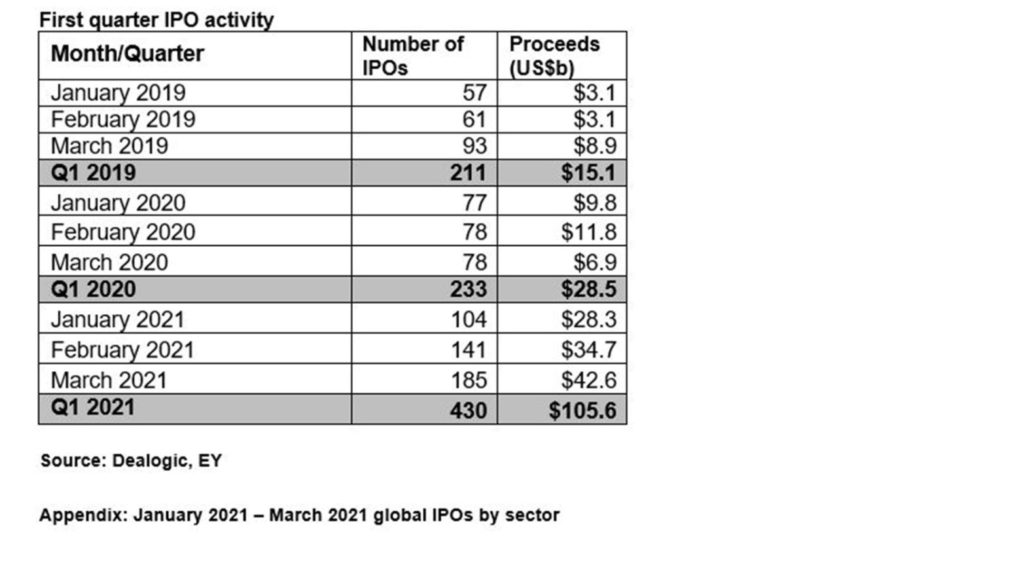 First quarter IPO activity

| Month/Quarter | Number of IPOs | Proceeds (US$b) |
|---|---|---|
| January 2019 | 57 | $3.1 |
| February 2019 | 61 | $3.1 |
| March 2019 | 93 | $8.9 |
| Q1 2019 | 211 | $15.1 |
| January 2020 | 77 | $9.8 |
| February 2020 | 78 | $11.8 |
| March 2020 | 78 | $6.9 |
| Q1 2020 | 233 | $28.5 |
| January 2021 | 104 | $28.3 |
| February 2021 | 141 | $34.7 |
| March 2021 | 185 | $42.6 |
| Q1 2021 | 430 | $105.6 |

Source: Dealogic, EY

Appendix: January 2021 – March 2021 global IPOs by sector